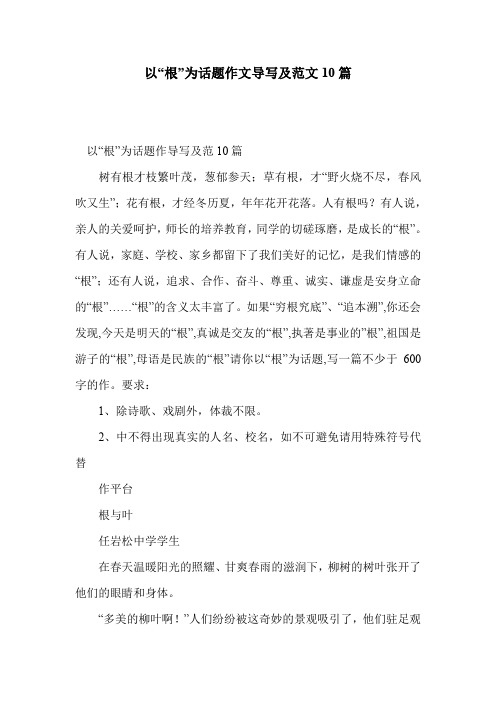 以“根”为话题作文导写及范文10篇

以“根”为话题作导写及范10篇

树有根才枝繁叶茂，葱郁参天；草有根，才“野火烧不尽，春风吹又生”；花有根，才经冬历夏，年年花开花落。人有根吗？有人说，亲人的关爱呵护，师长的培养教育，同学的切磋琢磨，是成长的“根”。有人说，家庭、学校、家乡都留下了我们美好的记忆，是我们情感的“根”；还有人说，追求、合作、奋斗、尊重、诚实、谦虚是安身立命的“根”……“根”的含义太丰富了。如果“穷根究底”、“追本溯”,你还会发现,今天是明天的“根”,真诚是交友的“根”,执著是事业的”根”,祖国是游子的“根”,母语是民族的“根”请你以“根”为话题,写一篇不少于 600字的作。要求：

1、除诗歌、戏剧外，体裁不限。

2、中不得出现真实的人名、校名，如不可避免请用特殊符号代替

作平台

根与叶

任岩松中学学生

在春天温暖阳光的照耀、甘爽春雨的滋润下，柳树的树叶张开了他们的眼睛和身体。

“多美的柳叶啊！”人们纷纷被这奇妙的景观吸引了，他们驻足观